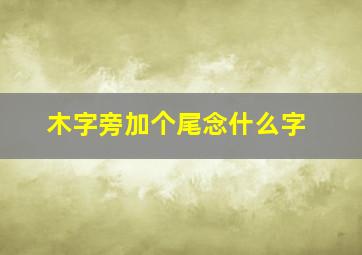 木字旁加个尾念什么字